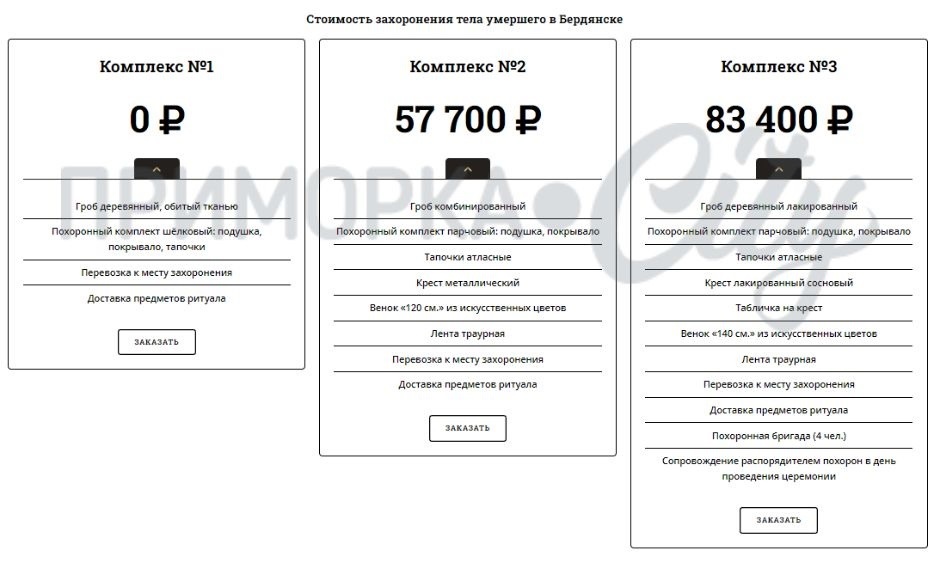 Стоимость захоронения тела умершего в Бердянске

Комплекс №1

0 ₽

Гроб деревянный, обитый тканью

Похоронный комплект шёлковый: подушка, покрывало, тапочки

Перевозка к месту захоронения

Доставка предметов ритуала

ЗАКАЗАТЬ

Комплекс №2

57 700 ₽

Гроб комбинированный

Похоронный комплект парчовый: подушка, покрывало

Тапочки атласные

Крест металлический

Венок «120 см.» из искусственных цветов

Лента траурная

Перевозка к месту захоронения

Доставка предметов ритуала

ЗАКАЗАТЬ

Комплекс №3

83 400 ₽

Гроб деревянный лакированный

Похоронный комплект парчовый: подушка, покрывало

Тапочки атласные

Крест лакированный сосновый

Табличка на крест

Венок «140 см.» из искусственных цветов

Лента траурная

Перевозка к месту захоронения

Доставка предметов ритуала

Похоронная бригада (4 чел.)

Сопровождение распорядителем похорон в день проведения церемонии

ЗАКАЗАТЬ

ПРИМОРКА•City